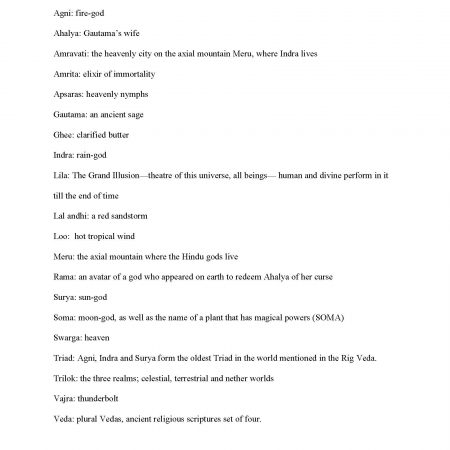 Agni: fire-god

Ahalya: Gautama's wife

Amravati: the heavenly city on the axial mountain Meru, where Indra lives

Amrita: elixir of immortality

Apsaras: heavenly nymphs

Gautama: an ancient sage

Ghee: clarified butter

Indra: rain-god

Lila: The Grand Illusion—theatre of this universe, all beings— human and divine perform in it till the end of time

Lal andhi: a red sandstorm

Loo:  hot tropical wind

Meru: the axial mountain where the Hindu gods live

Rama: an avatar of a god who appeared on earth to redeem Ahalya of her curse

Surya: sun-god

Soma: moon-god, as well as the name of a plant that has magical powers (SOMA)

Swarga: heaven

Triad: Agni, Indra and Surya form the oldest Triad in the world mentioned in the Rig Veda.

Trilok: the three realms; celestial, terrestrial and nether worlds

Vajra: thunderbolt

Veda: plural Vedas, ancient religious scriptures set of four.